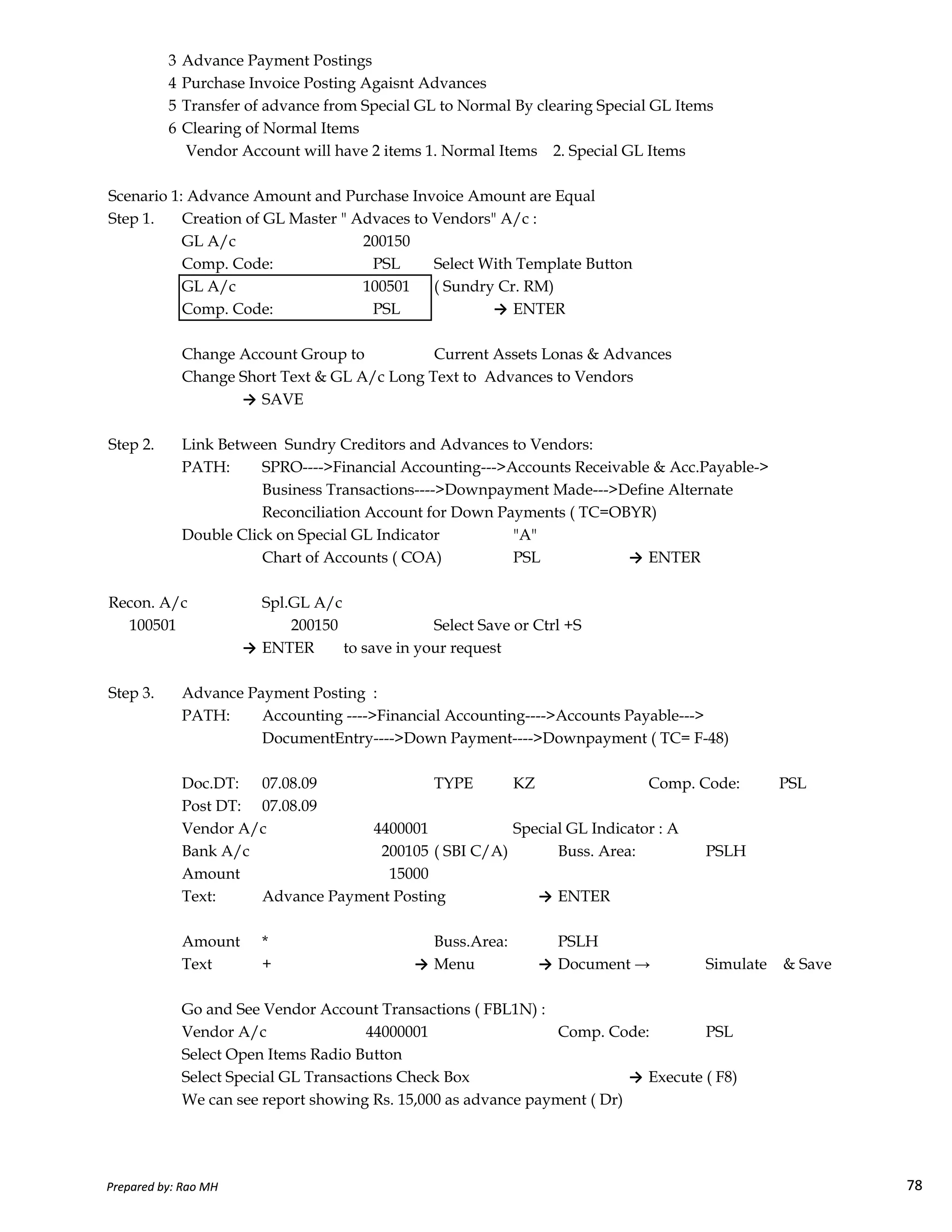 3 Advance Payment Postings
4 Purchase Invoice Posting Agaisnt Advances
5 Transfer of advance from Special GL to Normal By clearing Special GL Items
6 Clearing of Normal Items
Vendor Account will have 2 items 1. Normal Items 2. Special GL Items

Scenario 1: Advance Amount and Purchase Invoice Amount are Equal
Step 1. Creation of GL Master " Advaces to Vendors" A/c :
GL A/c 200150
Comp. Code: PSL Select With Template Button
GL A/c 100501 ( Sundry Cr. RM)
Comp. Code: PSL → ENTER

Change Account Group to Current Assets Lonas & Advances
Change Short Text & GL A/c Long Text to Advances to Vendors
→ SAVE

Step 2. Link Between Sundry Creditors and Advances to Vendors:
PATH: SPRO---->Financial Accounting--->Accounts Receivable & Acc.Payable-> Business Transactions---->Downpayment Made--->Define Alternate Reconciliation Account for Down Payments ( TC=OBYR)
Double Click on Special GL Indicator "A"
Chart of Accounts ( COA) PSL → ENTER

Recon. A/c Spl.GL A/c
100501 200150 Select Save or Ctrl +S
→ ENTER to save in your request

Step 3. Advance Payment Posting :
PATH: Accounting ---->Financial Accounting---->Accounts Payable---> DocumentEntry---->Down Payment---->Downpayment ( TC= F-48)

Doc.DT: 07.08.09 TYPE KZ Comp. Code: PSL
Post DT: 07.08.09
Vendor A/c 4400001 Special GL Indicator : A
Bank A/c 200105 ( SBI C/A) Buss. Area: PSLH
Amount 15000
Text: Advance Payment Posting → ENTER

Amount * Buss.Area: PSLH
Text + → Menu → Document → Simulate & Save

Go and See Vendor Account Transactions ( FBL1N) :
Vendor A/c 44000001 Comp. Code: PSL
Select Open Items Radio Button
Select Special GL Transactions Check Box → Execute ( F8)
We can see report showing Rs. 15,000 as advance payment ( Dr)

Prepared by: Rao MH 78